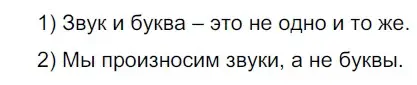 1) Звук и буква – это не одно и то же.

2) Мы произносим звуки, а не буквы.